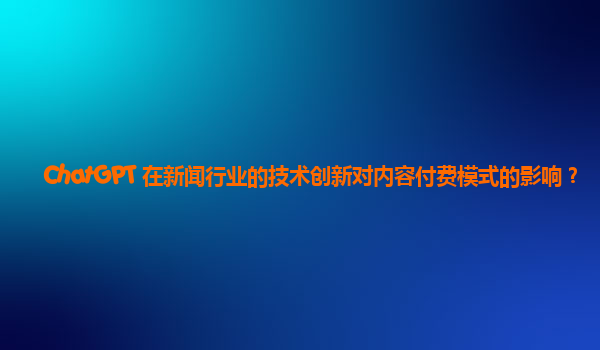 ChatGPT 在新闻行业的技术创新对内容付费模式的影响？